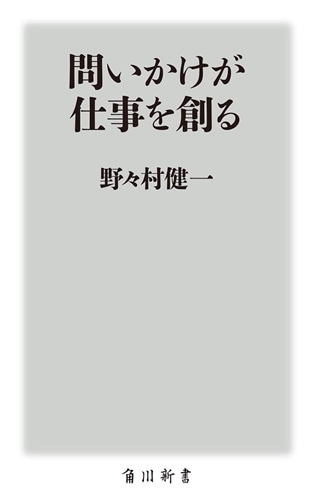 問いかけが
仕事を創る

野々村健一

角川新書